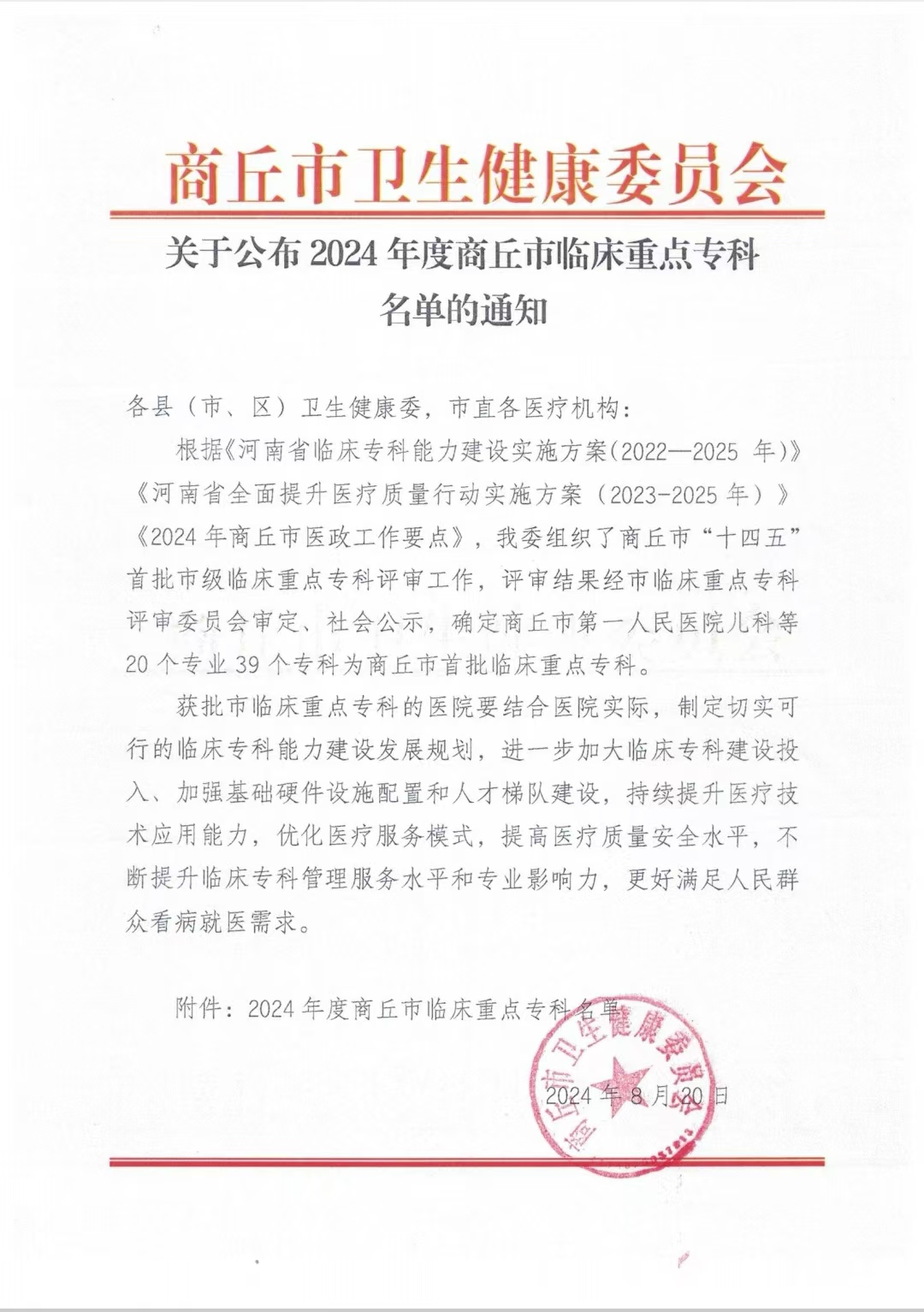 商丘市卫生健康委员会

关于公布 2024 年度商丘市临床重点专科名单的通知

各县（市、区）卫生健康委，市直各医疗机构：

根据《河南省临床专科能力建设实施方案(2022—2025 年)》《河南省全面提升医疗质量行动实施方案（2023-2025 年）》《2024 年商丘市医政工作要点》，我委组织了商丘市“十四五”首批市级临床重点专科评审工作，评审结果经市临床重点专科评审委员会审定、社会公示，确定商丘市第一人民医院儿科等 20 个专业 39 个专科为商丘市首批临床重点专科。

获批市临床重点专科的医院要结合医院实际，制定切实可行的临床专科能力建设发展规划，进一步加大临床专科建设投入、加强基础硬件设施配置和人才梯队建设，持续提升医疗技术应用能力，优化医疗服务模式，提高医疗质量安全水平，不断提升临床专科管理服务水平和专业影响力，更好满足人民群众看病就医需求。

附件：2024 年度商丘市临床重点专科名单

商丘市卫生健康委员会

2024 年 8 月 30 日